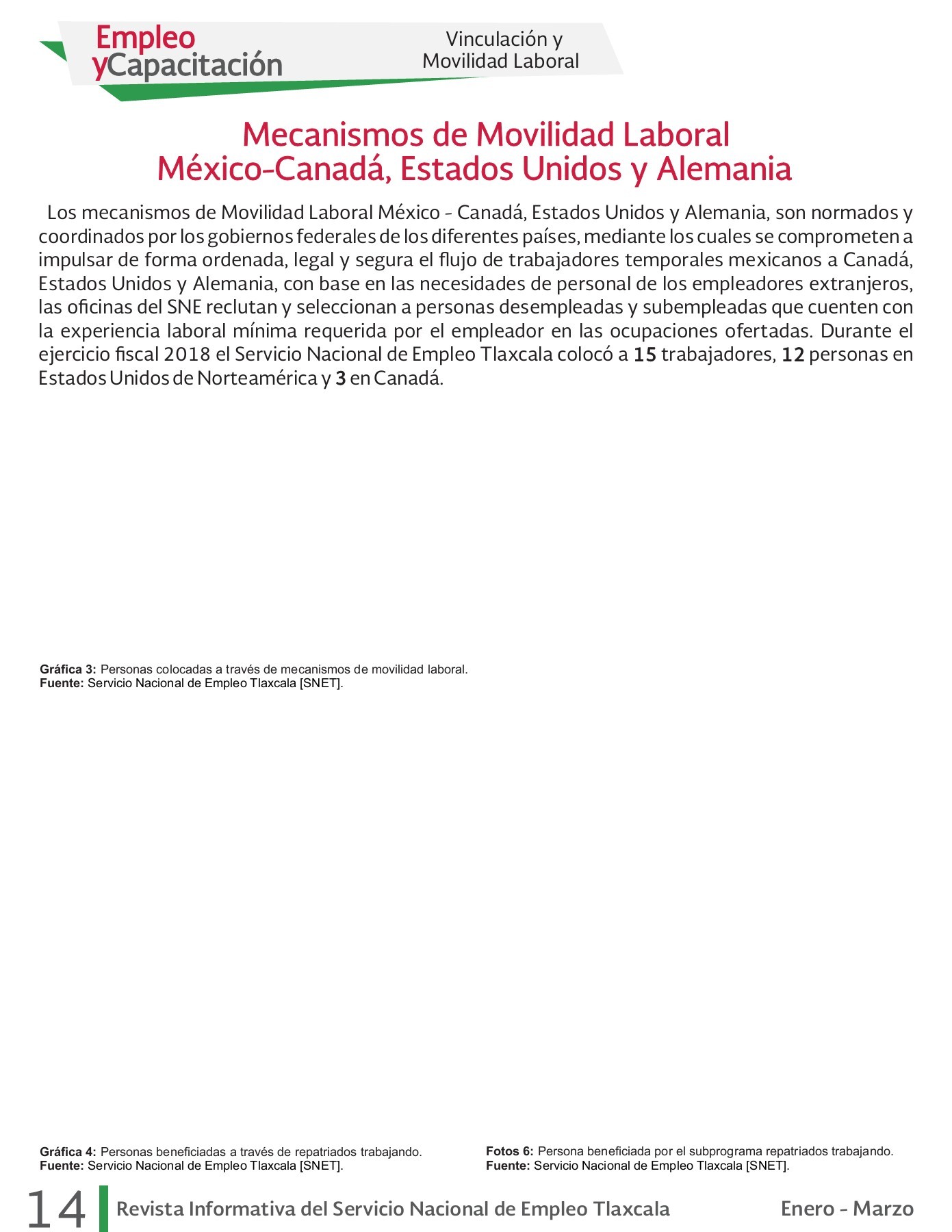 Empleo yCapacitación

Vinculación y Movilidad Laboral

Mecanismos de Movilidad Laboral México-Canadá, Estados Unidos y Alemania

Los mecanismos de Movilidad Laboral México - Canadá, Estados Unidos y Alemania, son normados y coordinados por los gobiernos federales de los diferentes países, mediante los cuales se comprometen a impulsar de forma ordenada, legal y segura el flujo de trabajadores temporales mexicanos a Canadá, Estados Unidos y Alemania, con base en las necesidades de personal de los empleadores extranjeros, las oficinas del SNE reclutan y seleccionan a personas desempleadas y subempleadas que cuenten con la experiencia laboral mínima requerida por el empleador en las ocupaciones ofertadas. Durante el ejercicio fiscal 2018 el Servicio Nacional de Empleo Tlaxcala colocó a 15 trabajadores, 12 personas en Estados Unidos de Norteamérica y 3 en Canadá.

Gráfica 3: Personas colocadas a través de mecanismos de movilidad laboral.
Fuente: Servicio Nacional de Empleo Tlaxcala [SNET].

Gráfica 4: Personas beneficiadas a través de repatriados trabajando.
Fuente: Servicio Nacional de Empleo Tlaxcala [SNET].

Fotos 6: Persona beneficiada por el subprograma repatriados trabajando.
Fuente: Servicio Nacional de Empleo Tlaxcala [SNET].

14 Revista Informativa del Servicio Nacional de Empleo Tlaxcala Enero - Marzo